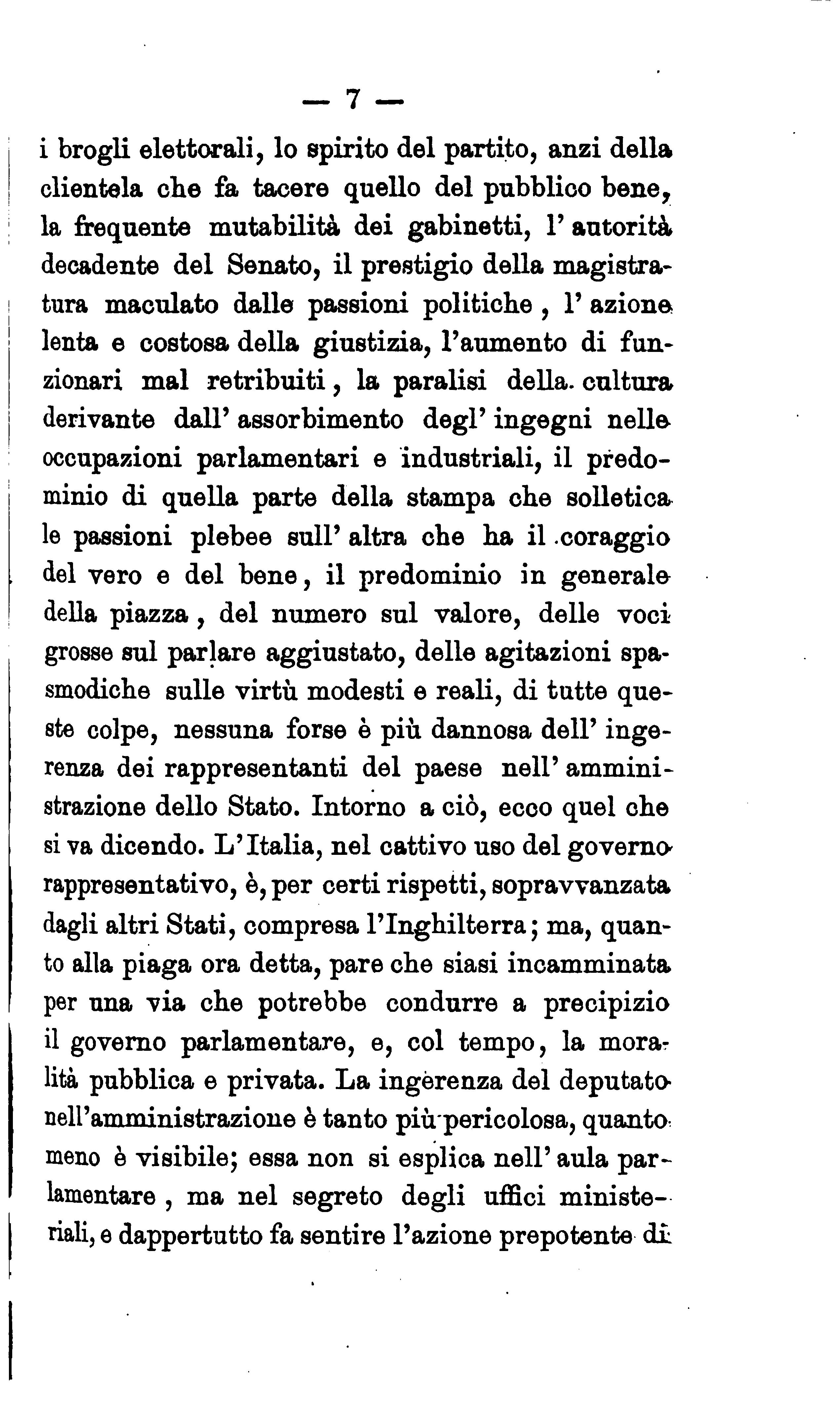 — 7 —

i brogli elettorali, lo spirito del partito, anzi della clientela che fa tacere quello del pubblico bene, la frequente mutabilità dei gabinetti, l' autorità decadente del Senato, il prestigio della magistratura maculato dalle passioni politiche, l' azione lenta e costosa della giustizia, l'aumento di funzionari mal retribuiti, la paralisi della cultura derivante dall' assorbimento degl' ingegni nelle occupazioni parlamentari e industriali, il predominio di quella parte della stampa che solletica le passioni plebee sull' altra che ha il coraggio del vero e del bene, il predominio in generale della piazza, del numero sul valore, delle voci grosse sul parlare aggiustato, delle agitazioni spasmodiche sulle virtù modesti e reali, di tutte queste colpe, nessuna forse è più dannosa dell' ingerenza dei rappresentanti del paese nell' amministrazione dello Stato. Intorno a ciò, ecco quel che si va dicendo. L'Italia, nel cattivo uso del governo rappresentativo, è, per certi rispetti, sopravvanzata dagli altri Stati, compresa l'Inghilterra; ma, quanto alla piaga ora detta, pare che siasi incamminata per una via che potrebbe condurre a precipizio il governo parlamentare, e, col tempo, la moralità pubblica e privata. La ingerenza del deputato nell'amministrazione è tanto più pericolosa, quanto meno è visibile; essa non si esplica nell' aula parlamentare, ma nel segreto degli uffici ministeriali, e dappertutto fa sentire l'azione prepotente di